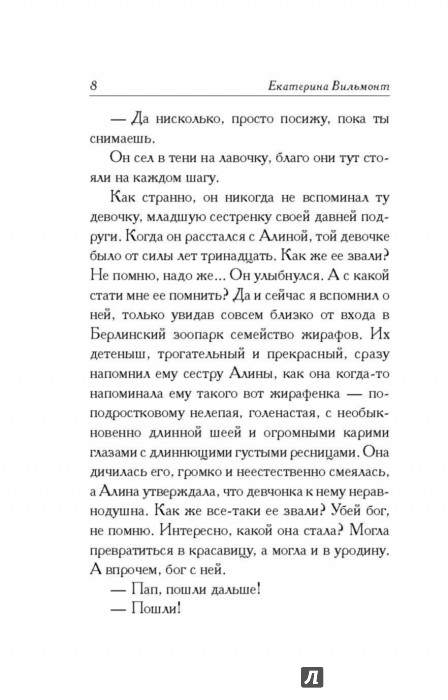 8 Екатерина Вильмонт

— Да нисколько, просто посижу, пока ты снимаешь.

Он сел в тени на лавочку, благо они тут стояли на каждом шагу.

Как странно, он никогда не вспоминал ту девочку, младшую сестренку своей давней подруги. Когда он расстался с Алиной, той девочке было от силы лет тринадцать. Как же ее звали? Не помню, надо же... Он улыбнулся. А с какой стати мне ее помнить? Да и сейчас я вспомнил о ней, только увидав совсем близко от входа в Берлинский зоопарк семейство жирафов. Их детеныш, трогательный и прекрасный, сразу напомнил ему сестру Алины, как она когда-то напоминала ему такого вот жирафенка — по-подростковому нелепая, голенастая, с необыкновенно длинной шеей и огромными карими глазами с длиннющими густыми ресницами. Она дичилась его, громко и неестественно смеялась, а Алина утверждала, что девчонка к нему неравнодушна. Как же все-таки ее звали? Убей бог, не помню. Интересно, какой она стала? Могла превратиться в красавицу, а могла и в уродину. А впрочем, бог с ней.

— Пап, пошли дальше!

— Пошли!

Л